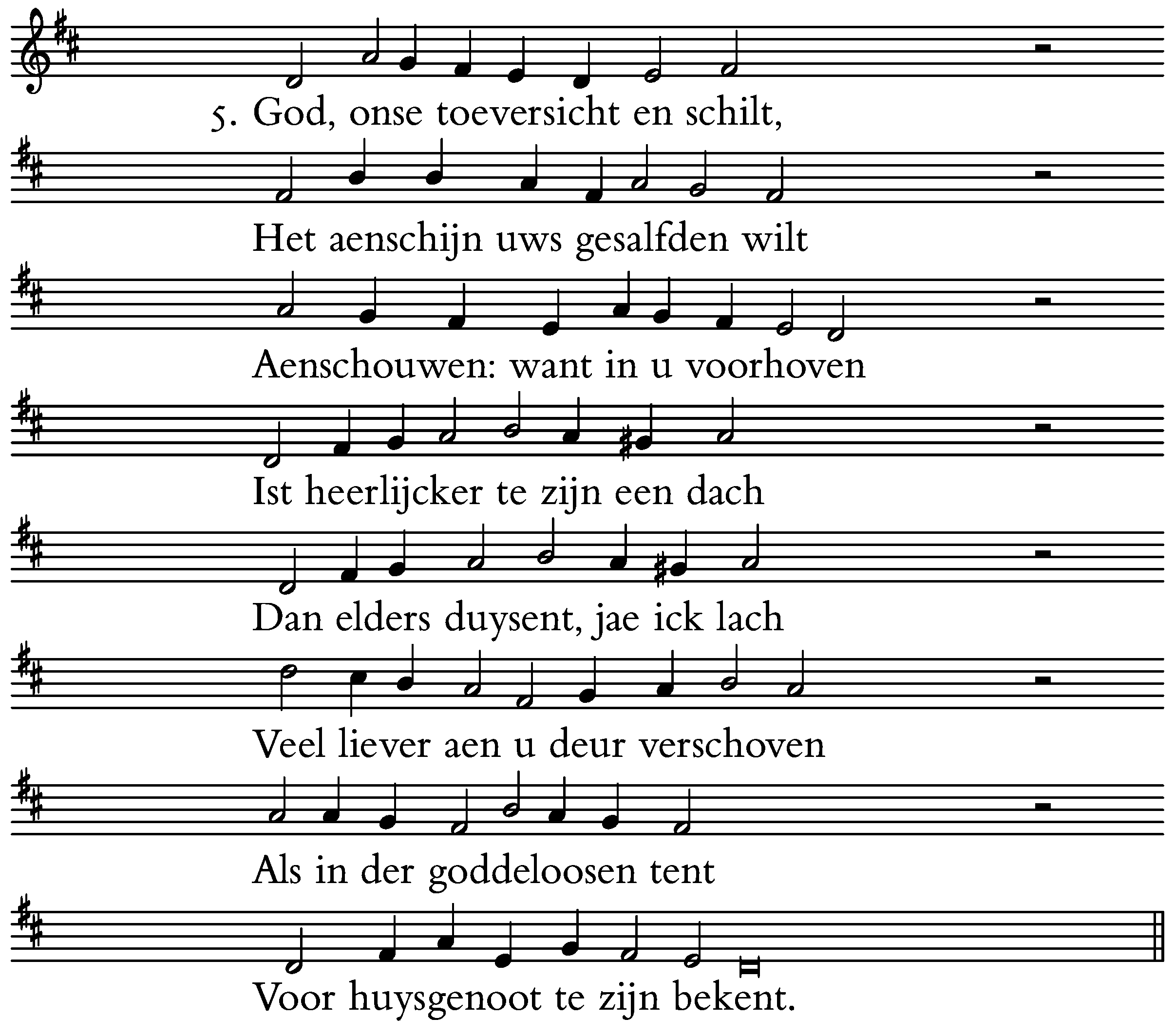 5. God, onse toeversicht en schilt,

Het aenschijn uws gesalfden wilt

Aenschouwen: want in u voorhoven

Ist heerlijcker te zijn een dach

Dan elders duysent, jae ick lach

Veel liever aen u deur verschoven

Als in der goddeloosen tent

Voor huysgenoot te zijn bekent.